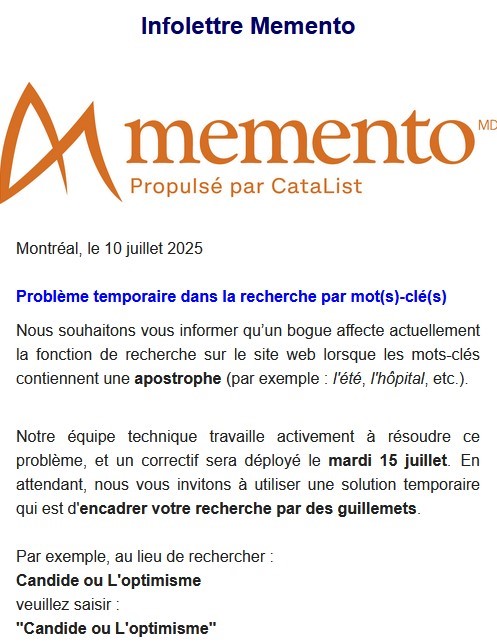 Infolettre Memento

memento MD
Propulsé par CataList

Montréal, le 10 juillet 2025

Problème temporaire dans la recherche par mot(s)-clé(s)

Nous souhaitons vous informer qu'un bogue affecte actuellement la fonction de recherche sur le site web lorsque les mots-clés contiennent une apostrophe (par exemple : l'été, l'hôpital, etc.).

Notre équipe technique travaille activement à résoudre ce problème, et un correctif sera déployé le mardi 15 juillet. En attendant, nous vous invitons à utiliser une solution temporaire qui est d'encadrer votre recherche par des guillemets.

Par exemple, au lieu de rechercher :
Candide ou L'optimisme
veuillez saisir :
"Candide ou L'optimisme"